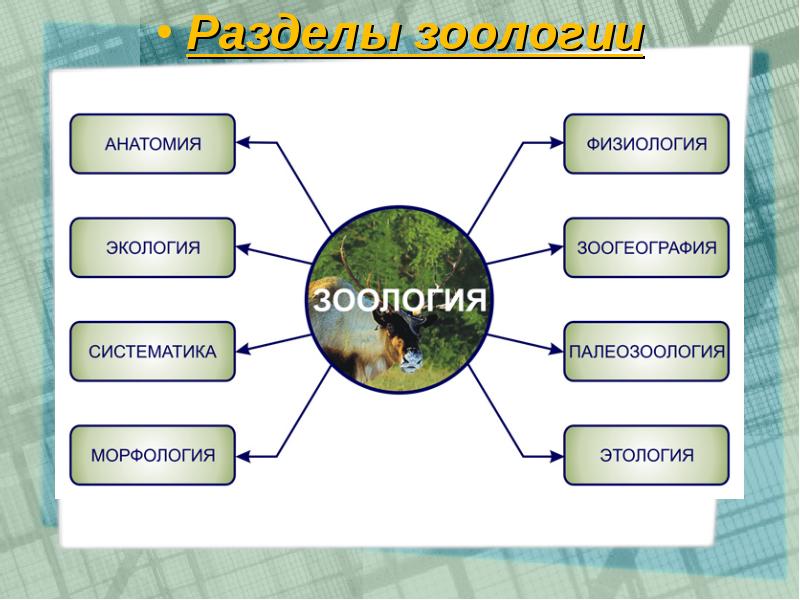 • Разделы зоологии

АНАТОМИЯ

ЭКОЛОГИЯ

СИСТЕМАТИКА

МОРФОЛОГИЯ

ЗООЛОГИЯ

ФИЗИОЛОГИЯ

ЗООГЕОГРАФИЯ

ПАЛЕОЗООЛОГИЯ

ЭТОЛОГИЯ